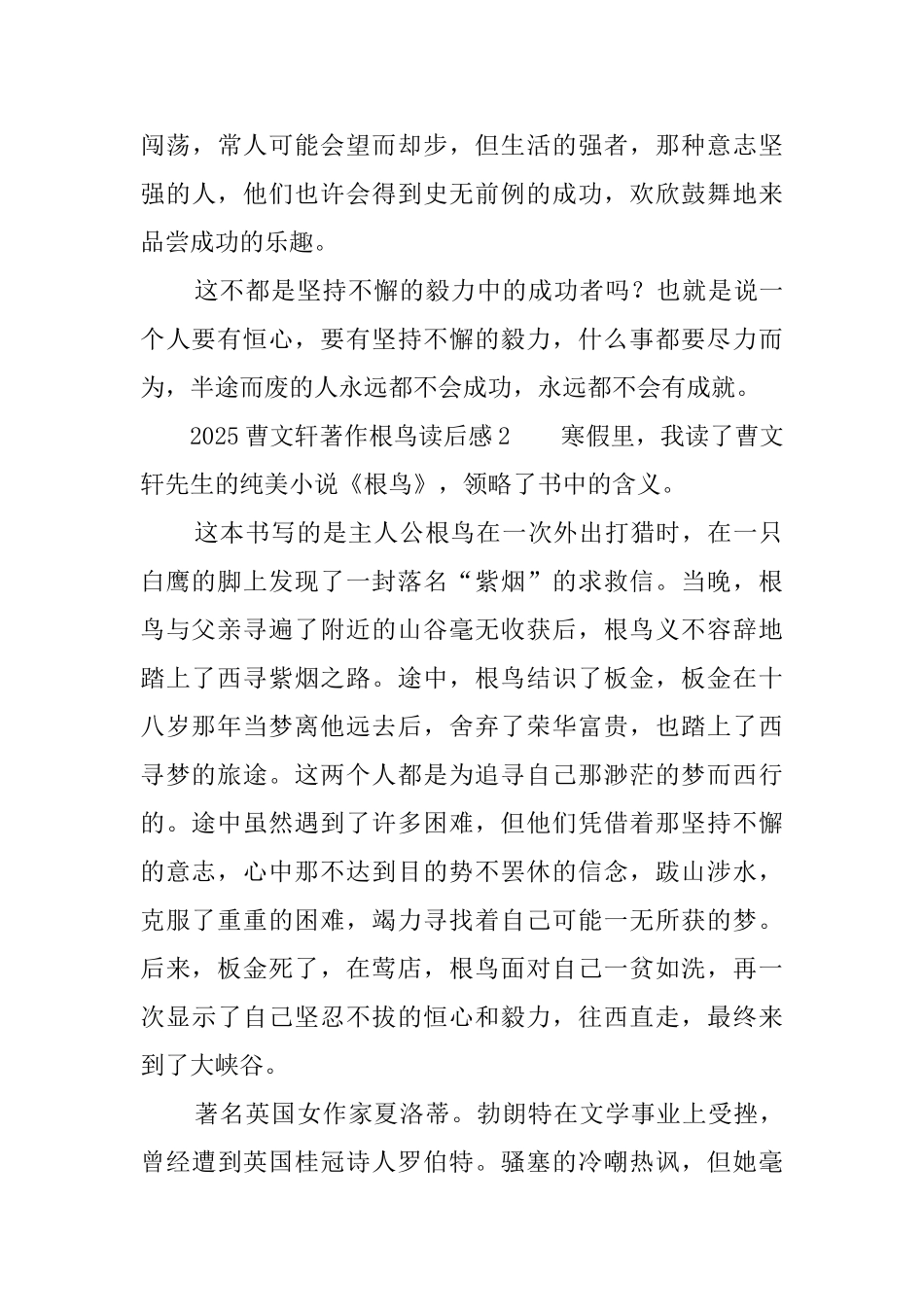 闯荡，常人可能会望而却步，但生活的强者，那种意志坚强的人，他们也许会得到史无前例的成功，欢欣鼓舞地来品尝成功的乐趣。

这不都是坚持不懈的毅力中的成功者吗？也就是说一个人要有恒心，要有坚持不懈的毅力，什么事都要尽力而为，半途而废的人永远都不会成功，永远都不会有成就。

2025 曹文轩著作根鸟读后感 2　　寒假里，我读了曹文轩先生的纯美小说《根鸟》，领略了书中的含义。

这本书写的是主人公根鸟在一次外出打猎时，在一只白鹰的脚上发现了一封落名“紫烟”的求救信。当晚，根鸟与父亲寻遍了附近的山谷毫无收获后，根鸟义不容辞地踏上了西寻紫烟之路。途中，根鸟结识了板金，板金在十八岁那年当梦离他远去后，舍弃了荣华富贵，也踏上了西寻梦的旅途。这两个人都是为追寻自己那渺茫的梦而西行的。途中虽然遇到了许多困难，但他们凭借着那坚持不懈的意志，心中那不达到目的势不罢休的信念，跋山涉水，克服了重重的困难，竭力寻找着自己可能一无所获的梦。后来，板金死了，在莺店，根鸟面对自己一贫如洗，再一次显示了自己坚忍不拔的恒心和毅力，往西直走，最终来到了大峡谷。

著名英国女作家夏洛蒂。勃朗特在文学事业上受挫，曾经遭到英国桂冠诗人罗伯特。骚塞的冷嘲热讽，但她毫